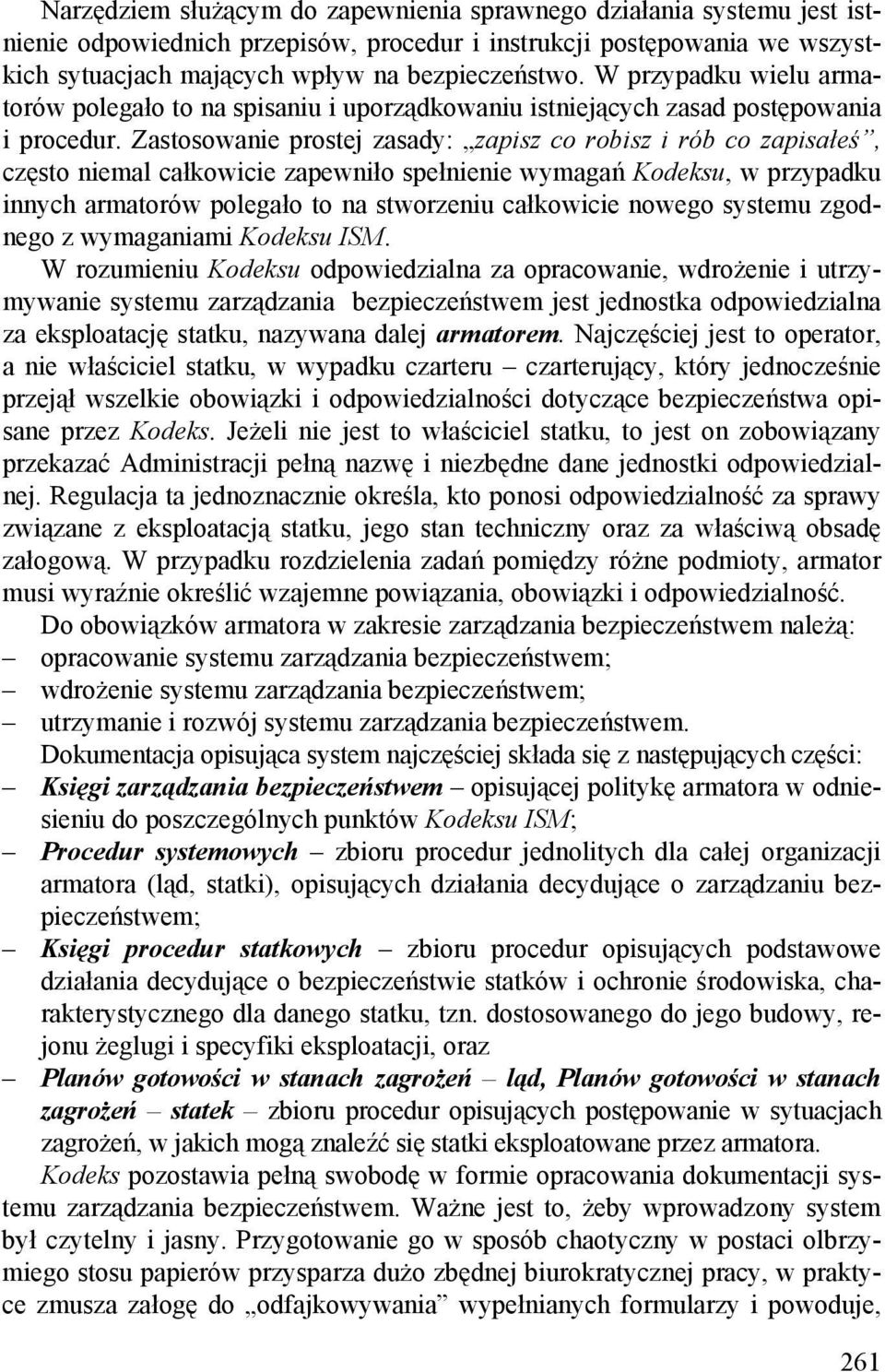 Narzędziem służącym do zapewnienia sprawnego działania systemu jest istnienie odpowiednich przepisów, procedur i instrukcji postępowania we wszystkich sytuacjach mających wpływ na bezpieczeństwo. W przypadku wielu armatorów polegało to na spisaniu i uporządkowaniu istniejących zasad postępowania i procedur. Zastosowanie prostej zasady: „zapisz co robisz i rób co zapisałeś”, często niemal całkowicie zapewniło spełnienie wymagań Kodeksu, w przypadku innych armatorów polegało to na stworzeniu całkowicie nowego systemu zgodnego z wymaganiami Kodeksu ISM.

W rozumieniu Kodeksu odpowiedzialna za opracowanie, wdrożenie i utrzymywanie systemu zarządzania bezpieczeństwem jest jednostka odpowiedzialna za eksploatację statku, nazywana dalej armatorem. Najczęściej jest to operator, a nie właściciel statku, w wypadku czarteru – czarterujący, który jednocześnie przejął wszelkie obowiązki i odpowiedzialności dotyczące bezpieczeństwa opisane przez Kodeks. Jeżeli nie jest to właściciel statku, to jest on zobowiązany przekazać Administracji pełną nazwę i niezbędne dane jednostki odpowiedzialnej. Regulacja ta jednoznacznie określa, kto ponosi odpowiedzialność za sprawy związane z eksploatacją statku, jego stan techniczny oraz za właściwą obsadę załogową. W przypadku rozdzielenia zadań pomiędzy różne podmioty, armator musi wyraźnie określić wzajemne powiązania, obowiązki i odpowiedzialność.

Do obowiązków armatora w zakresie zarządzania bezpieczeństwem należą:
– opracowanie systemu zarządzania bezpieczeństwem;
– wdrożenie systemu zarządzania bezpieczeństwem;
– utrzymanie i rozwój systemu zarządzania bezpieczeństwem.

Dokumentacja opisująca system najczęściej składa się z następujących części:
– Księgi zarządzania bezpieczeństwem – opisującej politykę armatora w odniesieniu do poszczególnych punktów Kodeksu ISM;
– Procedur systemowych – zbioru procedur jednolitych dla całej organizacji armatora (ląd, statki), opisujących działania decydujące o zarządzaniu bezpieczeństwem;
– Księgi procedur statkowych – zbioru procedur opisujących podstawowe działania decydujące o bezpieczeństwie statków i ochronie środowiska, charakterystycznego dla danego statku, tzn. dostosowanego do jego budowy, rejonu żeglugi i specyfiki eksploatacji, oraz
– Planów gotowości w stanach zagrożeń – ląd, Planów gotowości w stanach zagrożeń – statek – zbioru procedur opisujących postępowanie w sytuacjach zagrożeń, w jakich mogą znaleźć się statki eksploatowane przez armatora.

Kodeks pozostawia pełną swobodę w formie opracowania dokumentacji systemu zarządzania bezpieczeństwem. Ważne jest to, żeby wprowadzony system był czytelny i jasny. Przygotowanie go w sposób chaotyczny w postaci olbrzymiego stosu papierów przysparza dużo zbędnej biurokratycznej pracy, w praktyce zmusza załogę do „odfajkowywania” wypełnianych formularzy i powoduje,

261